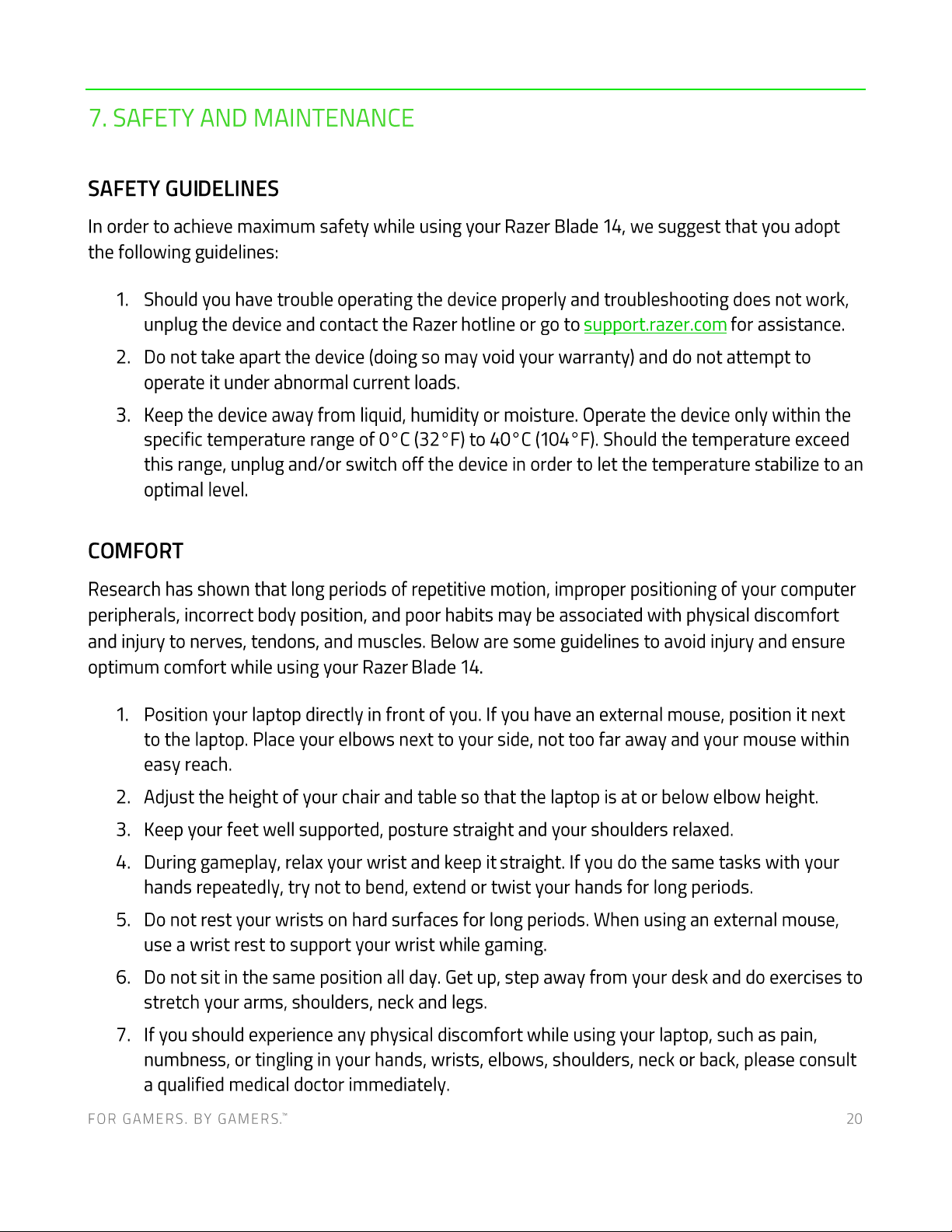 7. SAFETY AND MAINTENANCE

SAFETY GUIDELINES

In order to achieve maximum safety while using your Razer Blade 14, we suggest that you adopt the following guidelines:

1. Should you have trouble operating the device properly and troubleshooting does not work, unplug the device and contact the Razer hotline or go to support.razer.com for assistance.
2. Do not take apart the device (doing so may void your warranty) and do not attempt to operate it under abnormal current loads.
3. Keep the device away from liquid, humidity or moisture. Operate the device only within the specific temperature range of 0°C (32°F) to 40°C (104°F). Should the temperature exceed this range, unplug and/or switch off the device in order to let the temperature stabilize to an optimal level.

COMFORT

Research has shown that long periods of repetitive motion, improper positioning of your computer peripherals, incorrect body position, and poor habits may be associated with physical discomfort and injury to nerves, tendons, and muscles. Below are some guidelines to avoid injury and ensure optimum comfort while using your Razer Blade 14.

1. Position your laptop directly in front of you. If you have an external mouse, position it next to the laptop. Place your elbows next to your side, not too far away and your mouse within easy reach.
2. Adjust the height of your chair and table so that the laptop is at or below elbow height.
3. Keep your feet well supported, posture straight and your shoulders relaxed.
4. During gameplay, relax your wrist and keep it straight. If you do the same tasks with your hands repeatedly, try not to bend, extend or twist your hands for long periods.
5. Do not rest your wrists on hard surfaces for long periods. When using an external mouse, use a wrist rest to support your wrist while gaming.
6. Do not sit in the same position all day. Get up, step away from your desk and do exercises to stretch your arms, shoulders, neck and legs.
7. If you should experience any physical discomfort while using your laptop, such as pain, numbness, or tingling in your hands, wrists, elbows, shoulders, neck or back, please consult a qualified medical doctor immediately.

FOR GAMERS. BY GAMERS.™ 20